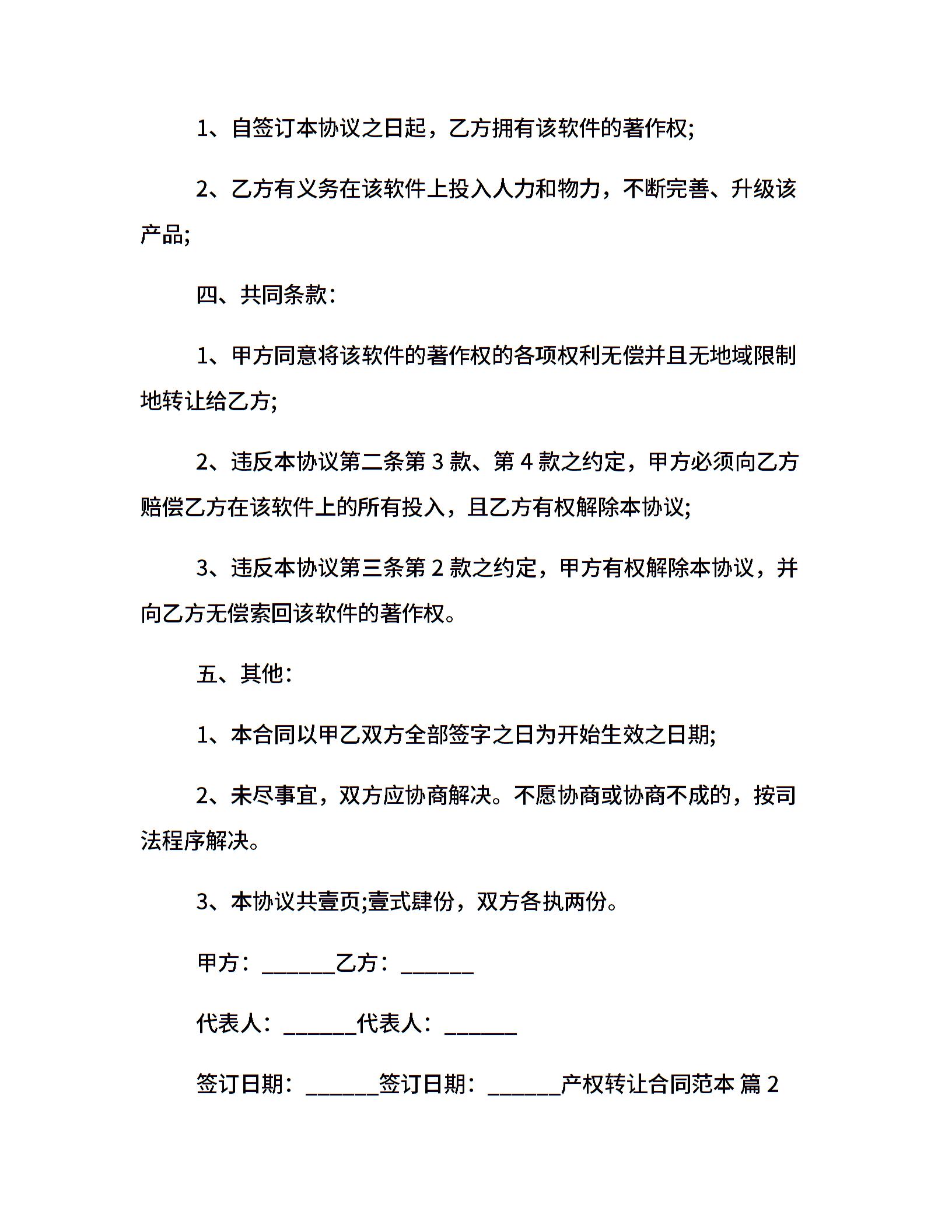 1、自签订本协议之日起，乙方拥有该软件的著作权;

2、乙方有义务在该软件上投入人力和物力，不断完善、升级该产品;

四、共同条款：

1、甲方同意将该软件的著作权的各项权利无偿并且无地域限制地转让给乙方;

2、违反本协议第二条第 3 款、第 4 款之约定，甲方必须向乙方赔偿乙方在该软件上的所有投入，且乙方有权解除本协议;

3、违反本协议第三条第 2 款之约定，甲方有权解除本协议，并向乙方无偿索回该软件的著作权。

五、其他：

1、本合同以甲乙双方全部签字之日为开始生效之日期;

2、未尽事宜，双方应协商解决。不愿协商或协商不成的，按司法程序解决。

3、本协议共壹页;壹式肆份，双方各执两份。

甲方：______乙方：______

代表人：______代表人：______

签订日期：______签订日期：______产权转让合同范本 篇 2